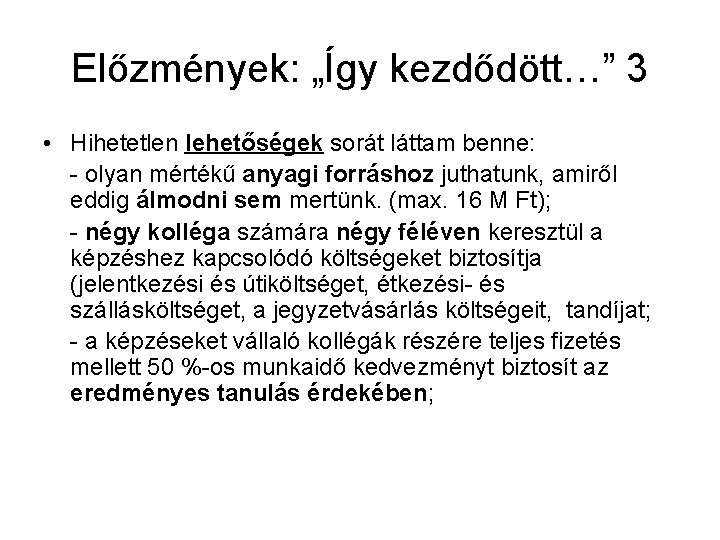 Előzmények: „Így kezdődött…” 3

• Hihetetlen lehetőségek sorát láttam benne:

- olyan mértékű anyagi forráshoz juthatunk, amiről eddig álmodni sem mertünk. (max. 16 M Ft);

- négy kolléga számára négy féléven keresztül a képzéshez kapcsolódó költségeket biztosítja (jelentkezési és útiköltséget, étkezési- és szállásköltséget, a jegyzetvásárlás költségeit, tandíjat;

- a képzéseket vállaló kollégák részére teljes fizetés mellett 50 %-os munkaidő kedvezményt biztosít az eredményes tanulás érdekében;